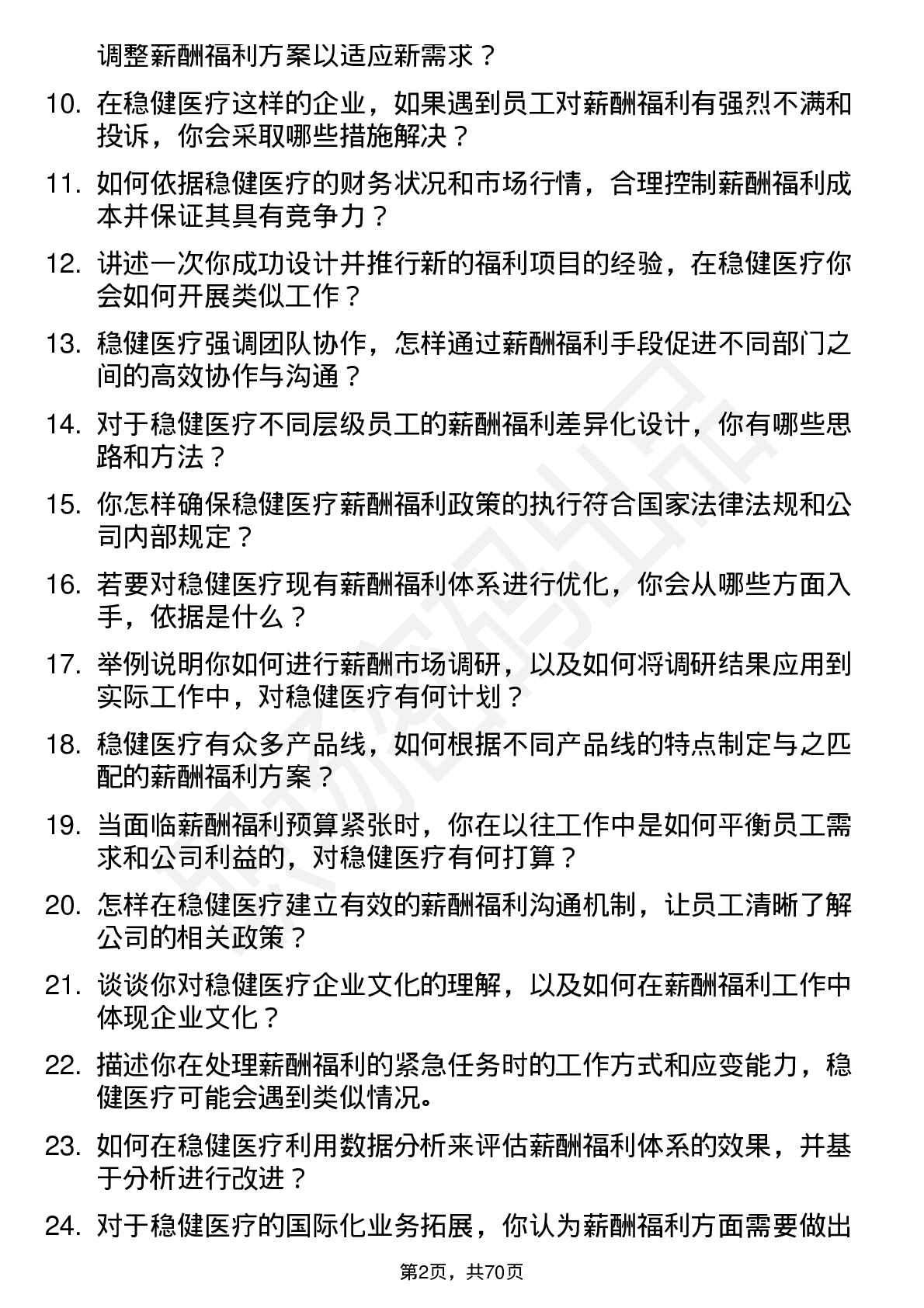 调整薪酬福利方案以适应新需求？

10. 在稳健医疗这样的企业，如果遇到员工对薪酬福利有强烈不满和投诉，你会采取哪些措施解决？

11. 如何依据稳健医疗的财务状况和市场行情，合理控制薪酬福利成本并保证其具有竞争力？

12. 讲述一次你成功设计并推行新的福利项目的经验，在稳健医疗你会如何开展类似工作？

13. 稳健医疗强调团队协作，怎样通过薪酬福利手段促进不同部门之间的高效协作与沟通？

14. 对于稳健医疗不同层级员工的薪酬福利差异化设计，你有哪些思路和方法？

15. 你怎样确保稳健医疗薪酬福利政策的执行符合国家法律法规和公司内部规定？

16. 若要对稳健医疗现有薪酬福利体系进行优化，你会从哪些方面入手，依据是什么？

17. 举例说明你如何进行薪酬市场调研，以及如何将调研结果应用到实际工作中，对稳健医疗有何计划？

18. 稳健医疗有众多产品线，如何根据不同产品线的特点制定与之匹配的薪酬福利方案？

19. 当面临薪酬福利预算紧张时，你在以往工作中是如何平衡员工需求和公司利益的，对稳健医疗有何打算？

20. 怎样在稳健医疗建立有效的薪酬福利沟通机制，让员工清晰了解公司的相关政策？

21. 谈谈你对稳健医疗企业文化的理解，以及如何在薪酬福利工作中体现企业文化？

22. 描述你在处理薪酬福利的紧急任务时的工作方式和应变能力，稳健医疗可能会遇到类似情况。

23. 如何在稳健医疗利用数据分析来评估薪酬福利体系的效果，并基于分析进行改进？

24. 对于稳健医疗的国际化业务拓展，你认为薪酬福利方面需要做出

第2页，共70页